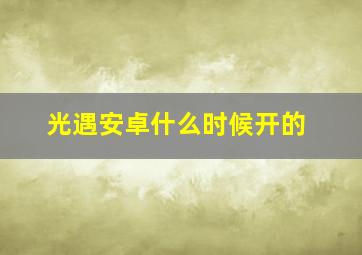 光遇安卓什么时候开的